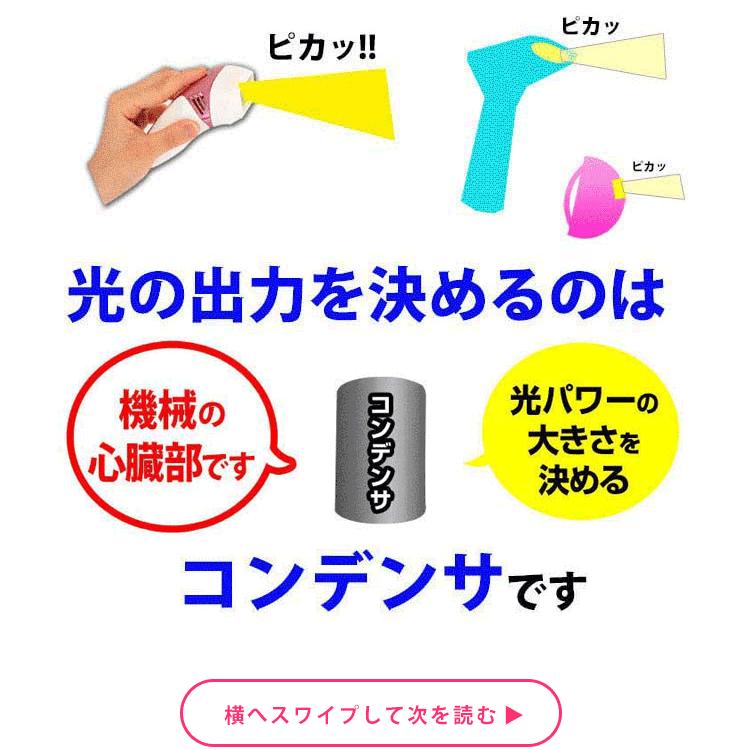 ピカッ!!

ピカッ

ピカッ

光の出力を決めるのは

機械の心臓部です

コンデンサ

光パワーの大きさを決める

コンデンサです

横へスワイプして次を読む ▶